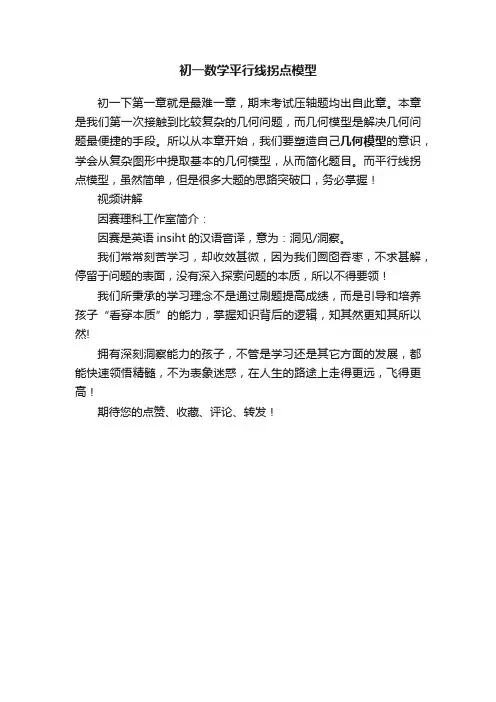 初一数学平行线拐点模型

初一下第一章就是最难一章，期末考试压轴题均出自此章。本章是我们第一次接触到比较复杂的几何问题，而几何模型是解决几何问题最便捷的手段。所以从本章开始，我们要塑造自己几何模型的意识，学会从复杂图形中提取基本的几何模型，从而简化题目。而平行线拐点模型，虽然简单，但是很多大题的思路突破口，务必掌握！

视频讲解

因赛理科工作室简介：

因赛是英语 insiht 的汉语音译，意为：洞见/洞察。

我们常常刻苦学习，却收效甚微，因为我们囫囵吞枣，不求甚解，停留于问题的表面，没有深入探索问题的本质，所以不得要领！

我们所秉承的学习理念不是通过刷题提高成绩，而是引导和培养孩子“看穿本质”的能力，掌握知识背后的逻辑，知其然更知其所以然!

拥有深刻洞察能力的孩子，不管是学习还是其它方面的发展，都能快速领悟精髓，不为表象迷惑，在人生的路途上走得更远，飞得更高！

期待您的点赞、收藏、评论、转发！